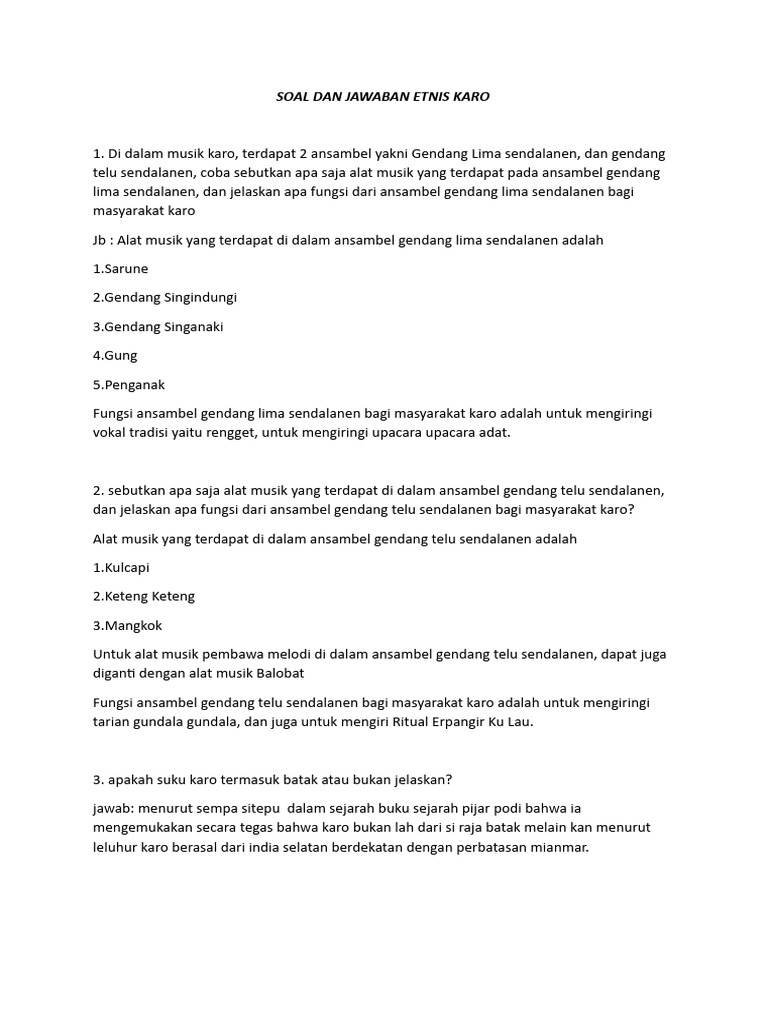 SOAL DAN JAWABAN ETNIS KARO

1. Di dalam musik karo, terdapat 2 ansambel yakni Gendang Lima sendalanen, dan gendang telu sendalanen, coba sebutkan apa saja alat musik yang terdapat pada ansambel gendang lima sendalanen, dan jelaskan apa fungsi dari ansambel gendang lima sendalanen bagi masyarakat karo

Jb : Alat musik yang terdapat di dalam ansambel gendang lima sendalanen adalah

1.Sarune

2.Gendang Singindungi

3.Gendang Singanaki

4.Gung

5.Penganak

Fungsi ansambel gendang lima sendalanen bagi masyarakat karo adalah untuk mengiringi vokal tradisi yaitu rengget, untuk mengiringi upacara upacara adat.

2. sebutkan apa saja alat musik yang terdapat di dalam ansambel gendang telu sendalanen, dan jelaskan apa fungsi dari ansambel gendang telu sendalanen bagi masyarakat karo?

Alat musik yang terdapat di dalam ansambel gendang telu sendalanen adalah

1.Kulcapi

2.Keteng Keteng

3.Mangkok

Untuk alat musik pembawa melodi di dalam ansambel gendang telu sendalanen, dapat juga diganti dengan alat musik Balobat

Fungsi ansambel gendang telu sendalanen bagi masyarakat karo adalah untuk mengiringi tarian gundala gundala, dan juga untuk mengiri Ritual Erpangir Ku Lau.

3. apakah suku karo termasuk batak atau bukan jelaskan?

jawab: menurut sempa sitepu dalam sejarah buku sejarah pijar podi bahwa ia mengemukakan secara tegas bahwa karo bukan lah dari si raja batak melain kan menurut leluhur karo berasal dari india selatan berdekatan dengan perbatasan mianmar.